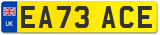 UK
EA73 ACE